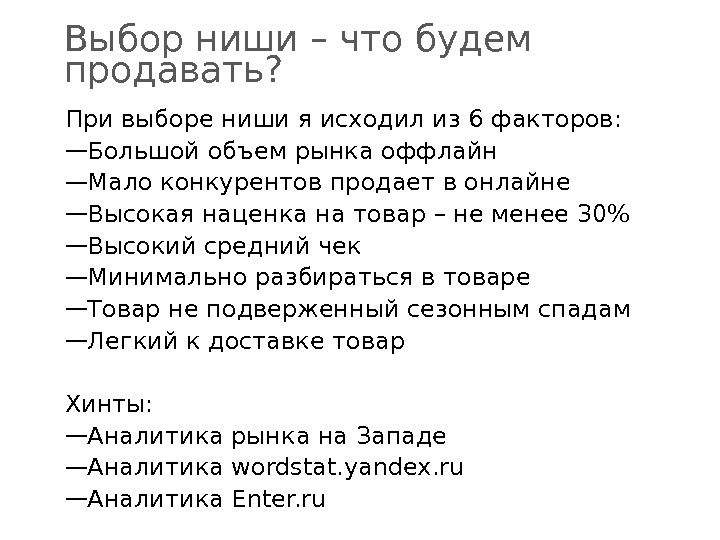 Выбор ниши – что будем продавать?

При выборе ниши я исходил из 6 факторов:
—Большой объем рынка оффлайн
—Мало конкурентов продает в онлайне
—Высокая наценка на товар – не менее 30%
—Высокий средний чек
—Минимально разбираться в товаре
—Товар не подверженный сезонным спадам
—Легкий к доставке товар

Хинты:
—Аналитика рынка на Западе
—Аналитика wordstat.yandex.ru
—Аналитика Enter.ru